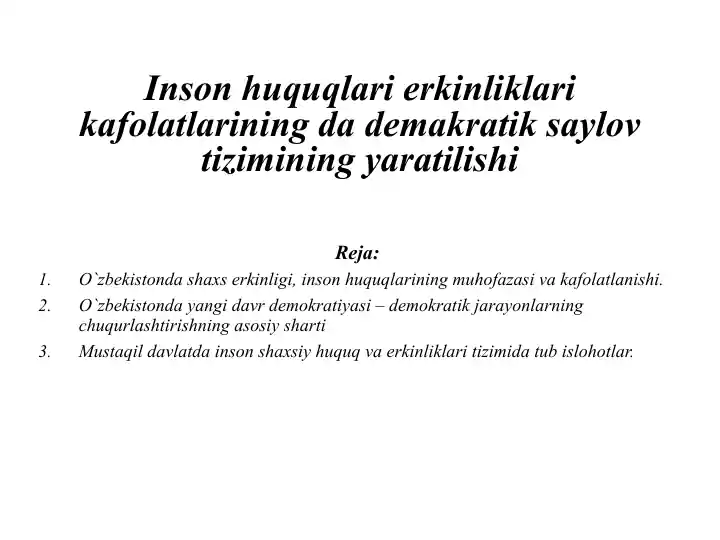 Inson huquqlari erkinliklari kafolatlarining da demakratik saylov tizimining yaratilishi

Reja:

1. O`zbekistonda shaxs erkinligi, inson huquqlarining muhofazasi va kafolatlanishi.
2. O`zbekistonda yangi davr demokratiyasi – demokratik jarayonlarning chuqurlashtirishning asosiy sharti
3. Mustaqil davlatda inson shaxsiy huquq va erkinliklari tizimida tub islohotlar.